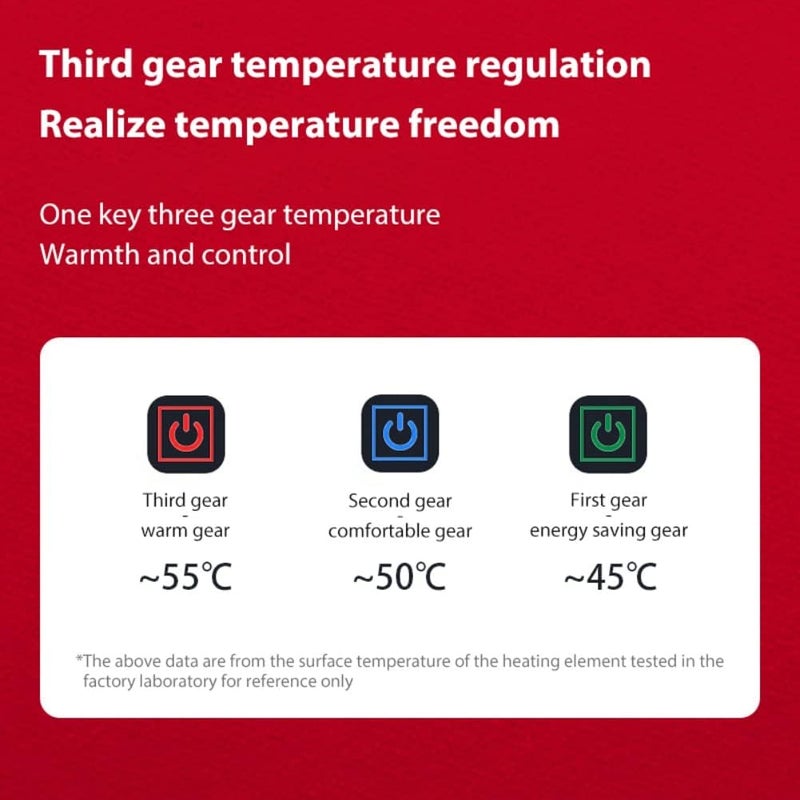 Third gear temperature regulation
Realize temperature freedom

One key three gear temperature
Warmth and control

Third gear
-
warm gear

~55℃

Second gear
-
comfortable gear

~50℃

First gear
-
energy saving gear

~45℃

*The above data are from the surface temperature of the heating element tested in the factory laboratory for reference only